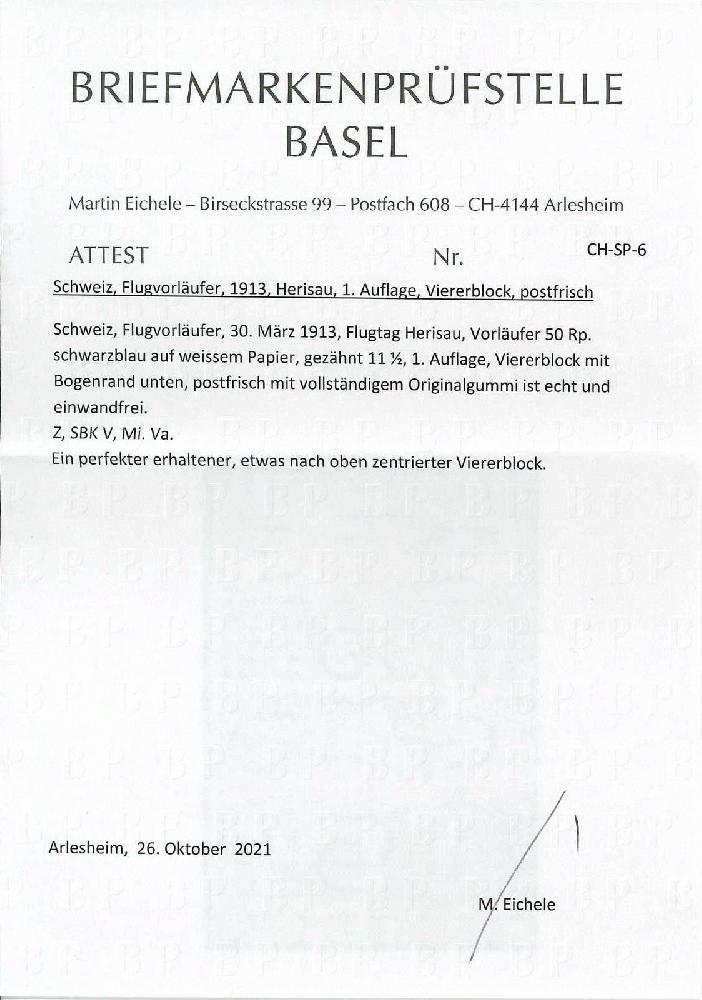 BRIEFMARKENPRÜFSTELLE
BASEL

Martin Eichele – Birseckstrasse 99 – Postfach 608 – CH-4144 Arlesheim

ATTEST Nr. CH-SP-6

Schweiz, Flugvorläufer, 1913, Herisau, 1. Auflage, Viererblock, postfrisch

Schweiz, Flugvorläufer, 30. März 1913, Flugtag Herisau, Vorläufer 50 Rp. schwarzblau auf weissem Papier, gezähnt 11 ½, 1. Auflage, Viererblock mit Bogenrand unten, postfrisch mit vollständigem Originalgummi ist echt und einwandfrei.
Z, SBK V, Mi. Va.
Ein perfekter erhaltener, etwas nach oben zentrierter Viererblock.

Arlesheim, 26. Oktober 2021

M. Eichele